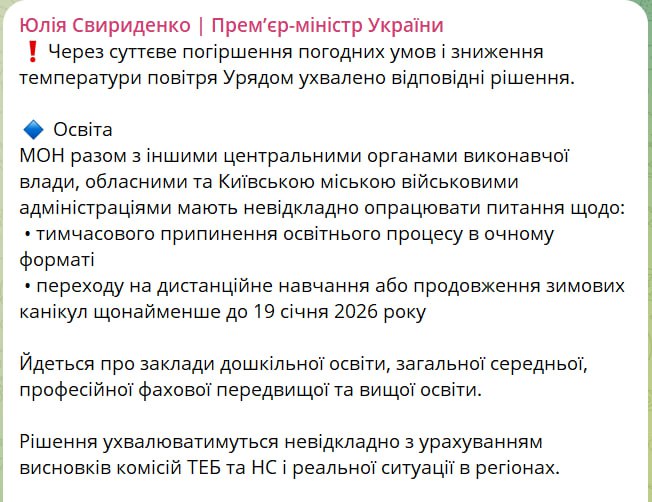 Юлія Свириденко | Прем'єр-міністр України
❗ Через суттєве погіршення погодних умов і зниження температури повітря Урядом ухвалено відповідні рішення.

🔷 Освіта
МОН разом з іншими центральними органами виконавчої влади, обласними та Київською міською військовими адміністраціями мають невідкладно опрацювати питання щодо:
• тимчасового припинення освітнього процесу в очному форматі
• переходу на дистанційне навчання або продовження зимових канікул щонайменше до 19 січня 2026 року

Йдеться про заклади дошкільної освіти, загальної середньої, професійної фахової передвищої та вищої освіти.

Рішення ухвалюватимуться невідкладно з урахуванням висновків комісій ТЕБ та НС і реальної ситуації в регіонах.